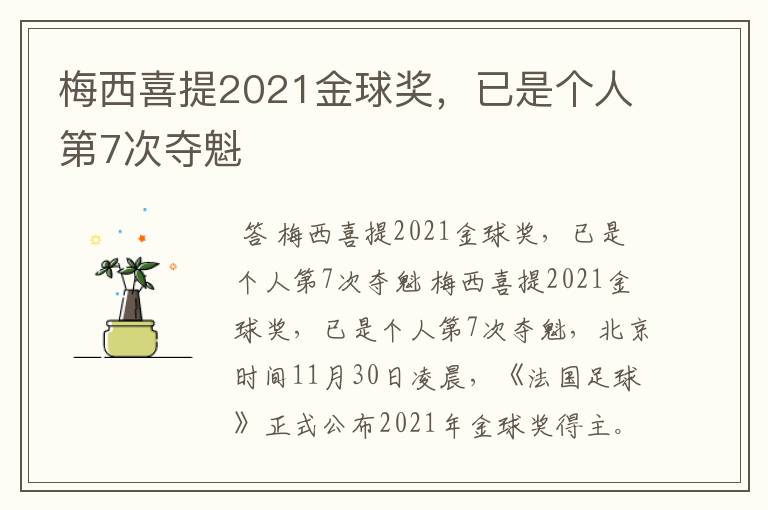 梅西喜提2021金球奖，已是个人第7次夺魁

答 梅西喜提2021金球奖，已是个人第7次夺魁 梅西喜提2021金球奖，已是个人第7次夺魁，北京时间11月30日凌晨，《法国足球》正式公布2021年金球奖得主。